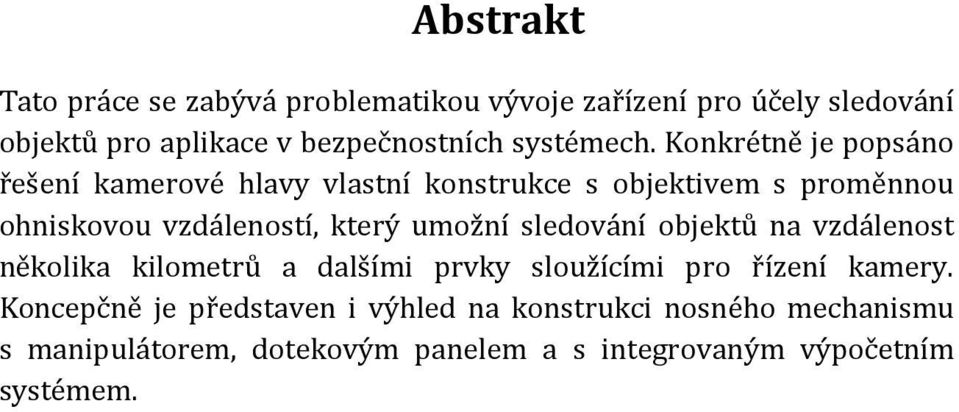 Abstrakt

Tato práce se zabývá problematikou vývoje zařízení pro účely sledování objektů pro aplikace v bezpečnostních systémech. Konkrétně je popsáno řešení kamerové hlavy vlastní konstrukce s objektivem s proměnnou ohniskovou vzdáleností, který umožní sledování objektů na vzdálenost několika kilometrů a dalšími prvky sloužícími pro řízení kamery. Koncepčně je představen i výhled na konstrukci nosného mechanismu s manipulátorem, dotekovým panelem a s integrovaným výpočetním systémem.